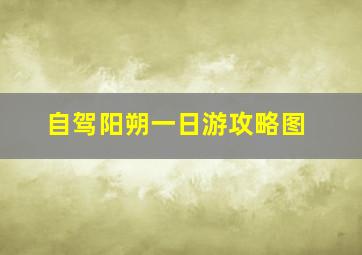 自驾阳朔一日游攻略图